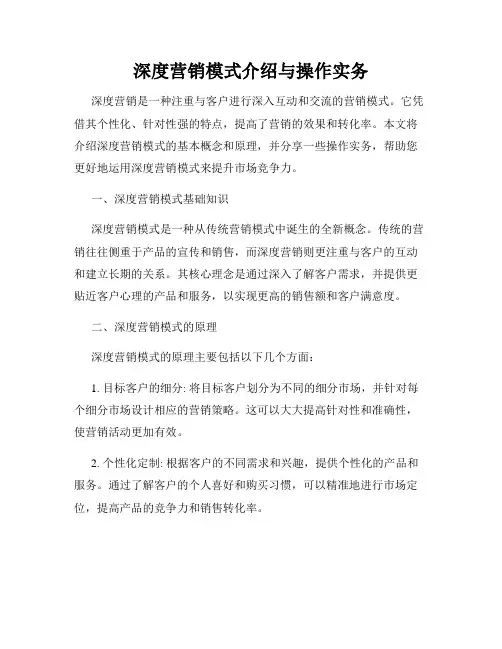 深度营销模式介绍与操作实务

深度营销是一种注重与客户进行深入互动和交流的营销模式。它凭借其个性化、针对性强的特点，提高了营销的效果和转化率。本文将介绍深度营销模式的基本概念和原理，并分享一些操作实务，帮助您更好地运用深度营销模式来提升市场竞争力。

一、深度营销模式基础知识

深度营销模式是一种从传统营销模式中诞生的全新概念。传统的营销往往侧重于产品的宣传和销售，而深度营销则更注重与客户的互动和建立长期的关系。其核心理念是通过深入了解客户需求，并提供更贴近客户心理的产品和服务，以实现更高的销售额和客户满意度。

二、深度营销模式的原理

深度营销模式的原理主要包括以下几个方面：

1. 目标客户的细分: 将目标客户划分为不同的细分市场，并针对每个细分市场设计相应的营销策略。这可以大大提高针对性和准确性，使营销活动更加有效。

2. 个性化定制: 根据客户的不同需求和兴趣，提供个性化的产品和服务。通过了解客户的个人喜好和购买习惯，可以精准地进行市场定位，提高产品的竞争力和销售转化率。